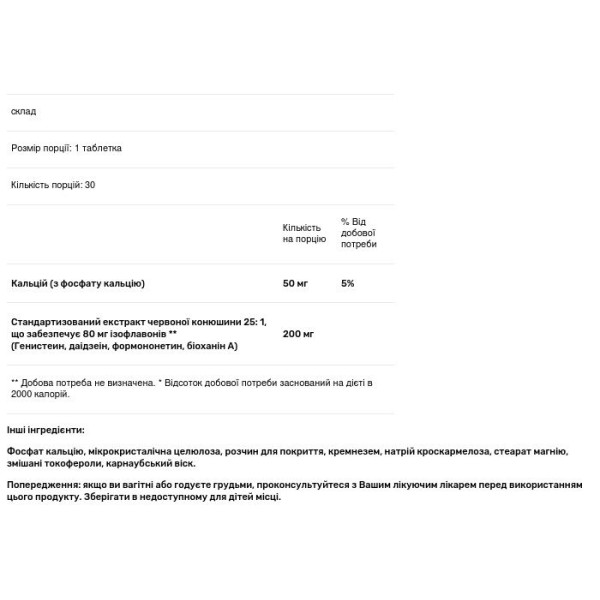 склад

Розмір порції: 1 таблетка

Кількість порцій: 30

| | Кількість на порцію | % Від добової потреби |
|---|---|---|
| Кальцій (з фосфату кальцію) | 50 мг | 5% |
| Стандартизований екстракт червоної конюшини 25: 1, що забезпечує 80 мг ізофлавонів ** (Генистеин, даідзеін, формононетин, біоханін А) | 200 мг | |

** Добова потреба не визначена. * Відсоток добової потреби заснований на дієті в 2000 калорій.

Інші інгредієнти:

Фосфат кальцію, мікрокристалічна целюлоза, розчин для покриття, кремнезем, натрій кроскармелоза, стеарат магнію, змішані токофероли, карнаубський віск.

Попередження: якщо ви вагітні або годуєте грудьми, проконсультуйтеся з Вашим лікуючим лікарем перед використанням цього продукту. Зберігати в недоступному для дітей місці.